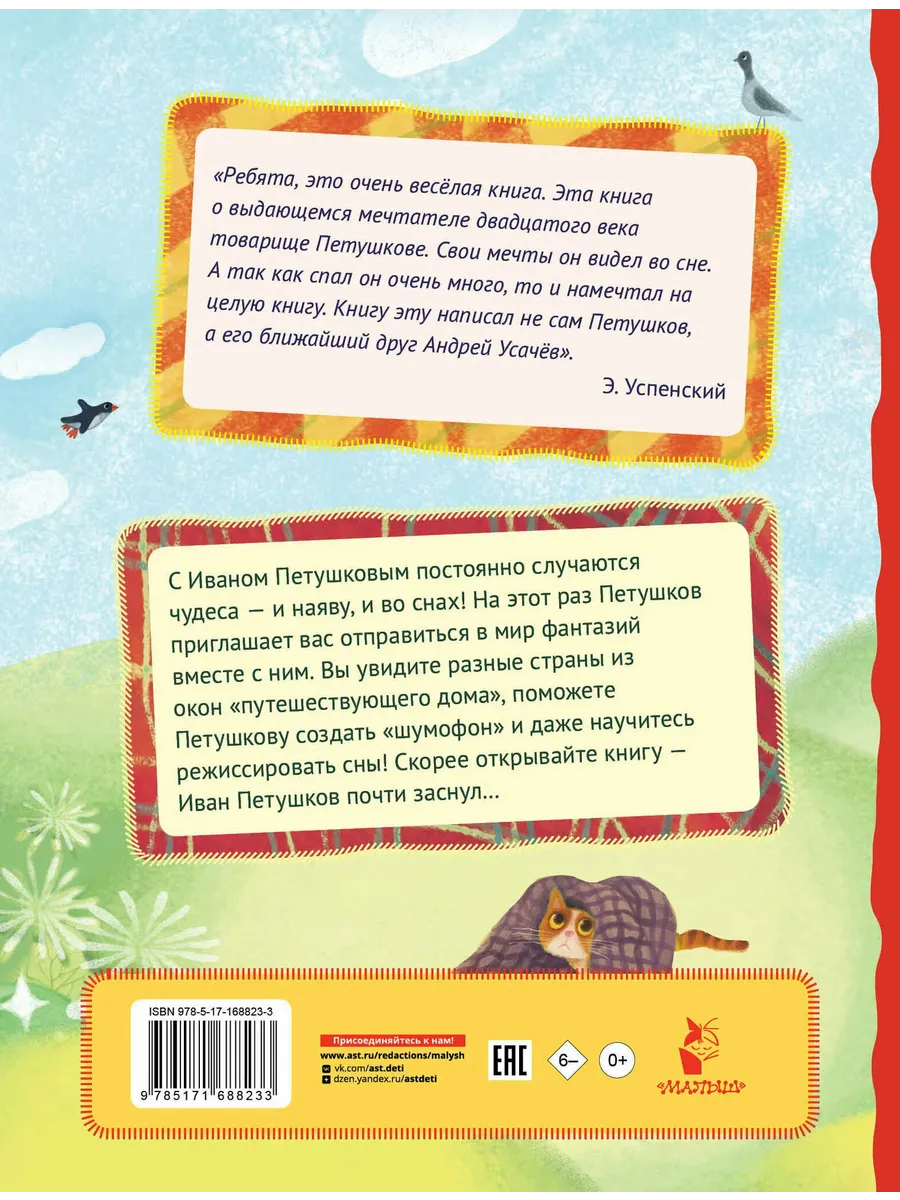 «Ребята, это очень весёлая книга. Эта книга о выдающемся мечтателе двадцатого века товарище Петушкове. Свои мечты он видел во сне. А так как спал он очень много, то и намечтал на целую книгу. Книгу эту написал не сам Петушков, а его ближайший друг Андрей Усачёв».

Э. Успенский

С Иваном Петушковым постоянно случаются чудеса — и наяву, и во снах! На этот раз Петушков приглашает вас отправиться в мир фантазий вместе с ним. Вы увидите разные страны из окон «путешествующего дома», поможете Петушкову создать «шумофон» и даже научитесь режиссировать сны! Скорее открывайте книгу — Иван Петушков почти заснул...

ISBN 978-5-17-168823-3

9 785171 688233

Присоединяйтесь к нам!
www.ast.ru/redactions/malysh
vk.com/ast.deti
dzen.yandex.ru/astdeti

EAC

6–

0+

МАЛЫШ